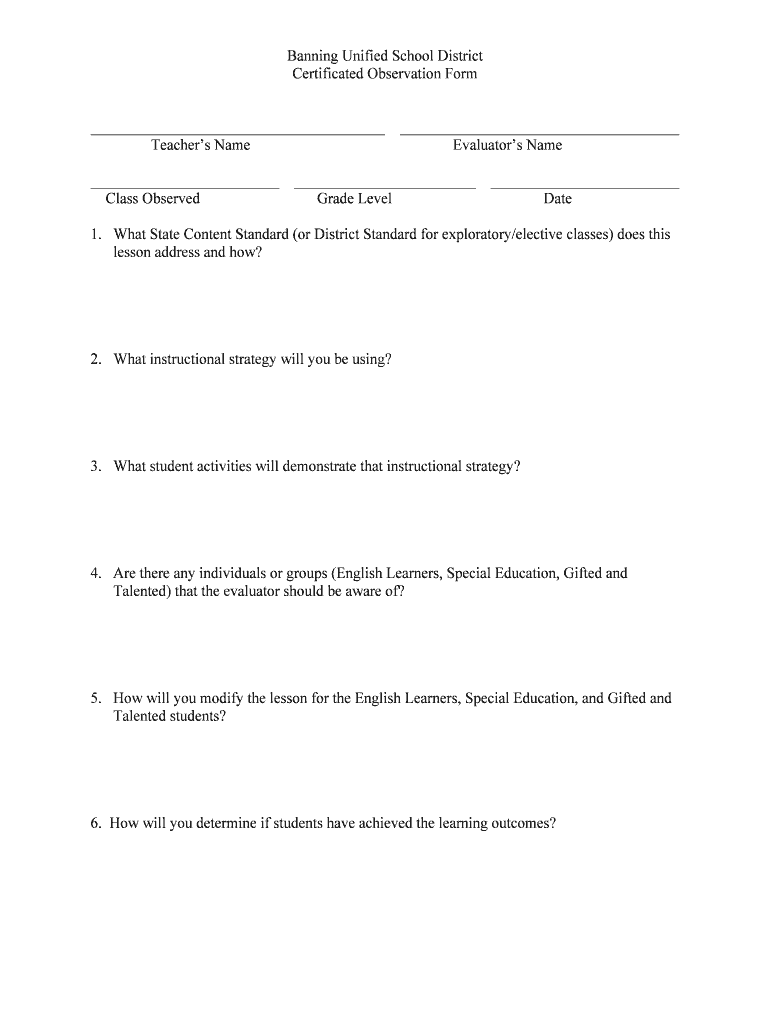 Banning Unified School District
Certificated Observation Form

Teacher's Name

Evaluator's Name

Class Observed

Grade Level

Date

1. What State Content Standard (or District Standard for exploratory/elective classes) does this lesson address and how?

2. What instructional strategy will you be using?

3. What student activities will demonstrate that instructional strategy?

4. Are there any individuals or groups (English Learners, Special Education, Gifted and Talented) that the evaluator should be aware of?

5. How will you modify the lesson for the English Learners, Special Education, and Gifted and Talented students?

6. How will you determine if students have achieved the learning outcomes?